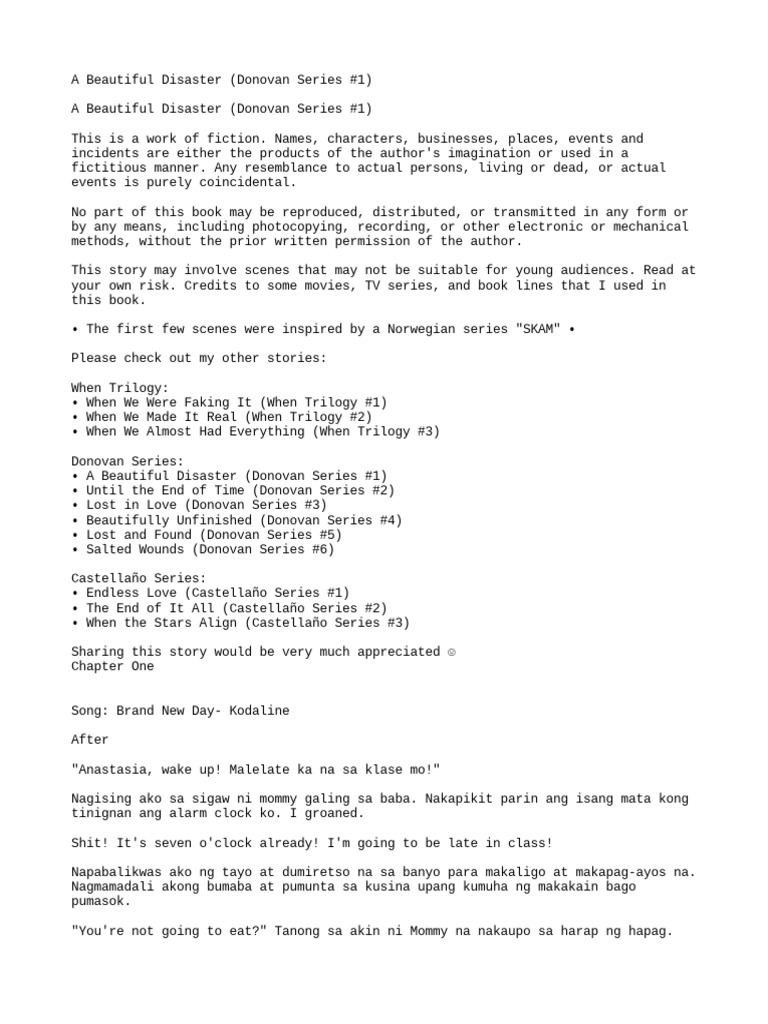 A Beautiful Disaster (Donovan Series #1)

A Beautiful Disaster (Donovan Series #1)

This is a work of fiction. Names, characters, businesses, places, events and incidents are either the products of the author's imagination or used in a fictitious manner. Any resemblance to actual persons, living or dead, or actual events is purely coincidental.

No part of this book may be reproduced, distributed, or transmitted in any form or by any means, including photocopying, recording, or other electronic or mechanical methods, without the prior written permission of the author.

This story may involve scenes that may not be suitable for young audiences. Read at your own risk. Credits to some movies, TV series, and book lines that I used in this book.

• The first few scenes were inspired by a Norwegian series "SKAM" •

Please check out my other stories:

When Trilogy:
• When We Were Faking It (When Trilogy #1)
• When We Made It Real (When Trilogy #2)
• When We Almost Had Everything (When Trilogy #3)

Donovan Series:
• A Beautiful Disaster (Donovan Series #1)
• Until the End of Time (Donovan Series #2)
• Lost in Love (Donovan Series #3)
• Beautifully Unfinished (Donovan Series #4)
• Lost and Found (Donovan Series #5)
• Salted Wounds (Donovan Series #6)

Castellaño Series:
• Endless Love (Castellaño Series #1)
• The End of It All (Castellaño Series #2)
• When the Stars Align (Castellaño Series #3)

Sharing this story would be very much appreciated ☺
Chapter One

Song: Brand New Day- Kodaline

After

"Anastasia, wake up! Malelate ka na sa klase mo!"

Nagising ako sa sigaw ni mommy galing sa baba. Nakapikit parin ang isang mata kong tinignan ang alarm clock ko. I groaned.

Shit! It's seven o'clock already! I'm going to be late in class!

Napabalikwas ako ng tayo at dumiretso na sa banyo para makaligo at makapag-ayos na. Nagmamadali akong bumaba at pumunta sa kusina upang kumuha ng makakain bago pumasok.

"You're not going to eat?" Tanong sa akin ni Mommy na nakaupo sa harap ng hapag.